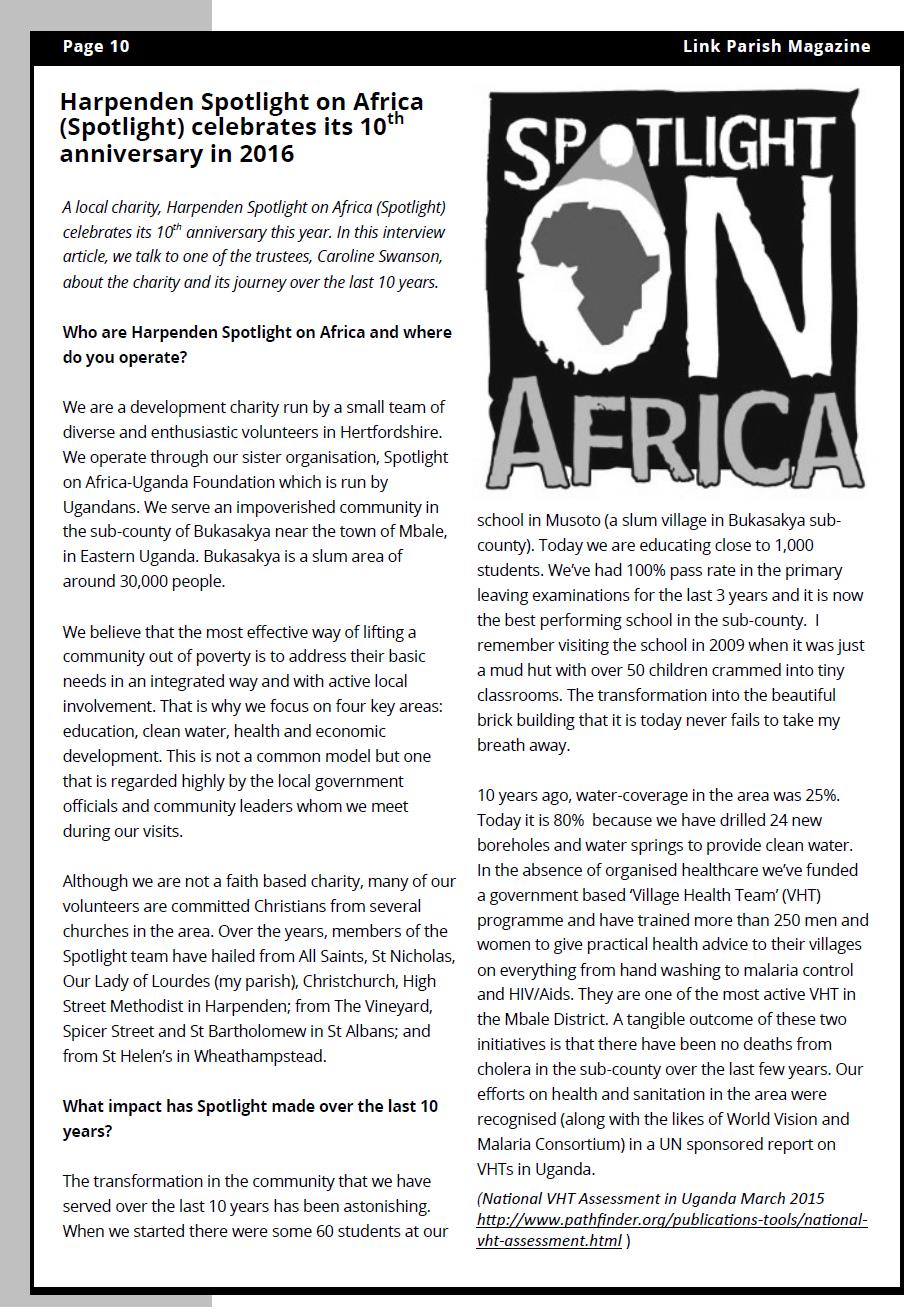 Page 10

Link Parish Magazine

Harpenden Spotlight on Africa (Spotlight) celebrates its 10$^{th}$ anniversary in 2016

A local charity, Harpenden Spotlight on Africa (Spotlight) celebrates its 10$^{th}$ anniversary this year. In this interview article, we talk to one of the trustees, Caroline Swanson, about the charity and its journey over the last 10 years.

Who are Harpenden Spotlight on Africa and where do you operate?

We are a development charity run by a small team of diverse and enthusiastic volunteers in Hertfordshire. We operate through our sister organisation, Spotlight on Africa-Uganda Foundation which is run by Ugandans. We serve an impoverished community in the sub-county of Bukasakya near the town of Mbale, in Eastern Uganda. Bukasakya is a slum area of around 30,000 people.

We believe that the most effective way of lifting a community out of poverty is to address their basic needs in an integrated way and with active local involvement. That is why we focus on four key areas: education, clean water, health and economic development. This is not a common model but one that is regarded highly by the local government officials and community leaders whom we meet during our visits.

Although we are not a faith based charity, many of our volunteers are committed Christians from several churches in the area. Over the years, members of the Spotlight team have hailed from All Saints, St Nicholas, Our Lady of Lourdes (my parish), Christchurch, High Street Methodist in Harpenden; from The Vineyard, Spicer Street and St Bartholomew in St Albans; and from St Helen's in Wheathampstead.

What impact has Spotlight made over the last 10 years?

The transformation in the community that we have served over the last 10 years has been astonishing. When we started there were some 60 students at our

SPOTLIGHT ON AFRICA

school in Musoto (a slum village in Bukasakya sub-county). Today we are educating close to 1,000 students. We've had 100% pass rate in the primary leaving examinations for the last 3 years and it is now the best performing school in the sub-county. I remember visiting the school in 2009 when it was just a mud hut with over 50 children crammed into tiny classrooms. The transformation into the beautiful brick building that it is today never fails to take my breath away.

10 years ago, water-coverage in the area was 25%. Today it is 80% because we have drilled 24 new boreholes and water springs to provide clean water. In the absence of organised healthcare we've funded a government based 'Village Health Team' (VHT) programme and have trained more than 250 men and women to give practical health advice to their villages on everything from hand washing to malaria control and HIV/Aids. They are one of the most active VHT in the Mbale District. A tangible outcome of these two initiatives is that there have been no deaths from cholera in the sub-county over the last few years. Our efforts on health and sanitation in the area were recognised (along with the likes of World Vision and Malaria Consortium) in a UN sponsored report on VHTs in Uganda.

(National VHT Assessment in Uganda March 2015 http://www.pathfinder.org/publications-tools/national-vht-assessment.html )